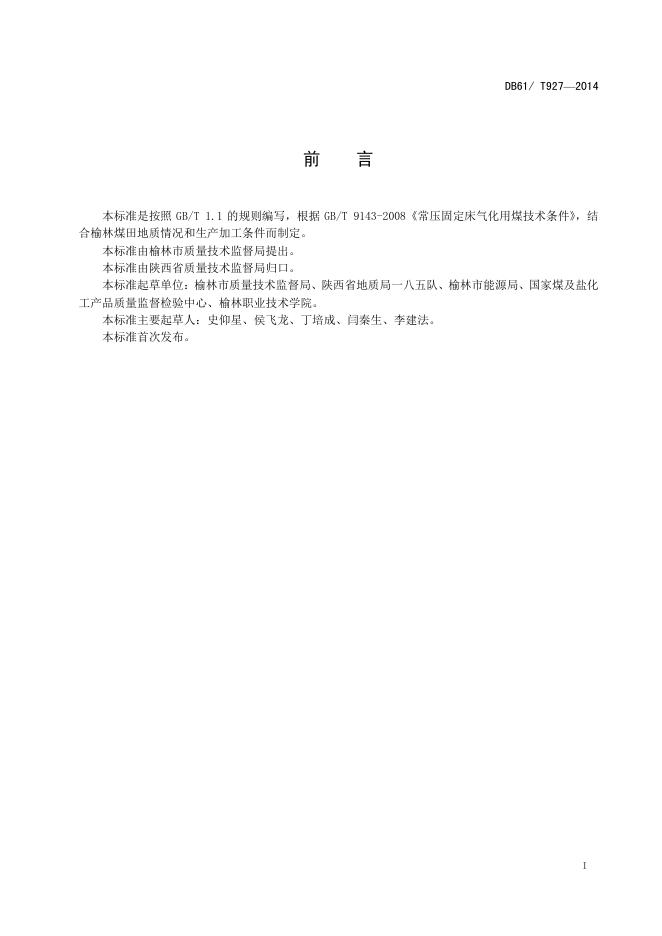 DB61/ T927—2014

前　言

本标准是按照 GB/T 1.1 的规则编写，根据 GB/T 9143-2008《常压固定床气化用煤技术条件》，结合榆林煤田地质情况和生产加工条件而制定。

本标准由榆林市质量技术监督局提出。

本标准由陕西省质量技术监督局归口。

本标准起草单位：榆林市质量技术监督局、陕西省地质局一八五队、榆林市能源局、国家煤及盐化工产品质量监督检验中心、榆林职业技术学院。

本标准主要起草人：史仰星、侯飞龙、丁培成、闫秦生、李建法。

本标准首次发布。

I